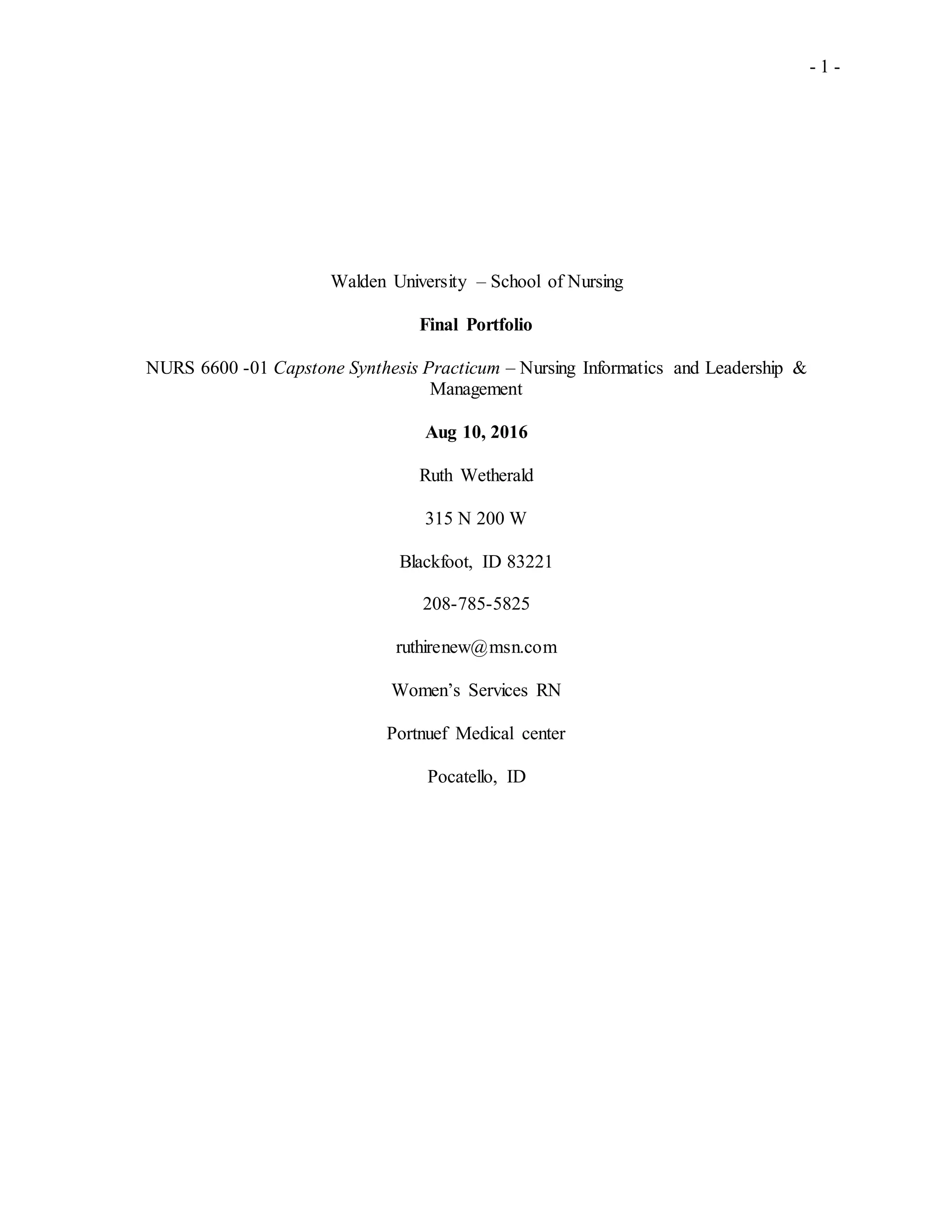 - 1 -

Walden University – School of Nursing

Final Portfolio

NURS 6600 -01 Capstone Synthesis Practicum – Nursing Informatics and Leadership & Management

Aug 10, 2016

Ruth Wetherald

315 N 200 W

Blackfoot, ID 83221

208-785-5825

ruthirenew@msn.com

Women's Services RN

Portnuef Medical center

Pocatello, ID